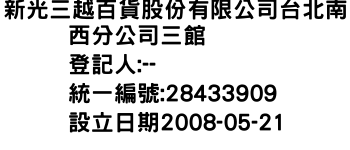 新光三越百貨股份有限公司台北南西分公司三館
登記人:--
統一編號:28433909
設立日期2008-05-21